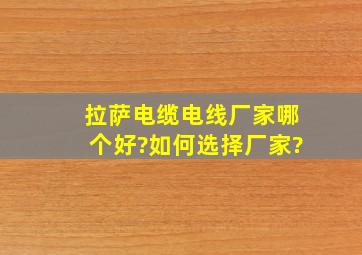 拉萨电缆电线厂家哪个好?如何选择厂家?